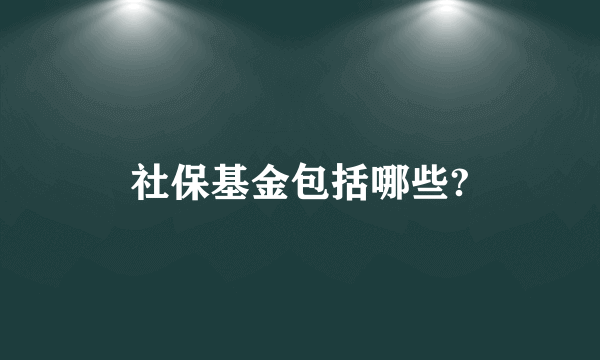 社保基金包括哪些?